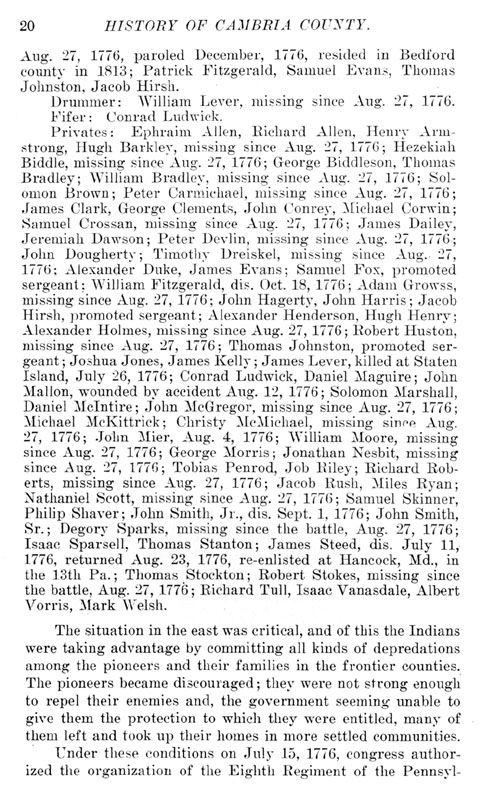 20 HISTORY OF CAMBRIA COUNTY.

Aug. 27, 1776, paroled December, 1776, resided in Bedford county in 1813; Patrick Fitzgerald, Samuel Evans, Thomas Johnston, Jacob Hirsh.

Drummer: William Lever, missing since Aug. 27, 1776.

Fifer: Conrad Ludwick.

Privates: Ephraim Allen, Richard Allen, Henry Armstrong, Hugh Barkley, missing since Aug. 27, 1776; Hezekiah Biddle, missing since Aug. 27, 1776; George Biddleson, Thomas Bradley; William Bradley, missing since Aug. 27, 1776; Solomon Brown; Peter Carmichael, missing since Aug. 27, 1776; James Clark, George Clements, John Conrey, Michael Corwin; Samuel Crossan, missing since Aug. 27, 1776; James Dailey, Jeremiah Dawson; Peter Devlin, missing since Aug. 27, 1776; John Dougherty; Timothy Dreiskel, missing since Aug. 27, 1776; Alexander Duke, James Evans; Samuel Fox, promoted sergeant; William Fitzgerald, dis. Oct. 18, 1776; Adam Growss, missing since Aug. 27, 1776; John Hagerty, John Harris; Jacob Hirsh, promoted sergeant; Alexander Henderson, Hugh Henry; Alexander Holmes, missing since Aug. 27, 1776; Robert Huston, missing since Aug. 27, 1776; Thomas Johnston, promoted sergeant; Joshua Jones, James Kelly; James Lever, killed at Staten Island, July 26, 1776; Conrad Ludwick, Daniel Maguire; John Mallon, wounded by accident Aug. 12, 1776; Solomon Marshall, Daniel McIntire; John McGregor, missing since Aug. 27, 1776; Michael McKittrick; Christy McMichael, missing since Aug. 27, 1776; John Mier, Aug. 4, 1776; William Moore, missing since Aug. 27, 1776; George Morris; Jonathan Nesbit, missing since Aug. 27, 1776; Tobias Penrod, Job Riley; Richard Roberts, missing since Aug. 27, 1776; Jacob Rush, Miles Ryan; Nathaniel Scott, missing since Aug. 27, 1776; Samuel Skinner, Philip Shaver; John Smith, Jr., dis. Sept. 1, 1776; John Smith, Sr.; Degory Sparks, missing since the battle, Aug. 27, 1776; Isaac Sparsell, Thomas Stanton; James Steed, dis. July 11, 1776, returned Aug. 23, 1776, re-enlisted at Hancock, Md., in the 13th Pa.; Thomas Stockton; Robert Stokes, missing since the battle, Aug. 27, 1776; Richard Tull, Isaac Vanasdale, Albert Vorris, Mark Welsh.

The situation in the east was critical, and of this the Indians were taking advantage by committing all kinds of depredations among the pioneers and their families in the frontier counties. The pioneers became discouraged; they were not strong enough to repel their enemies and, the government seeming unable to give them the protection to which they were entitled, many of them left and took up their homes in more settled communities.

Under these conditions on July 15, 1776, congress authorized the organization of the Eighth Regiment of the Pennsyl-